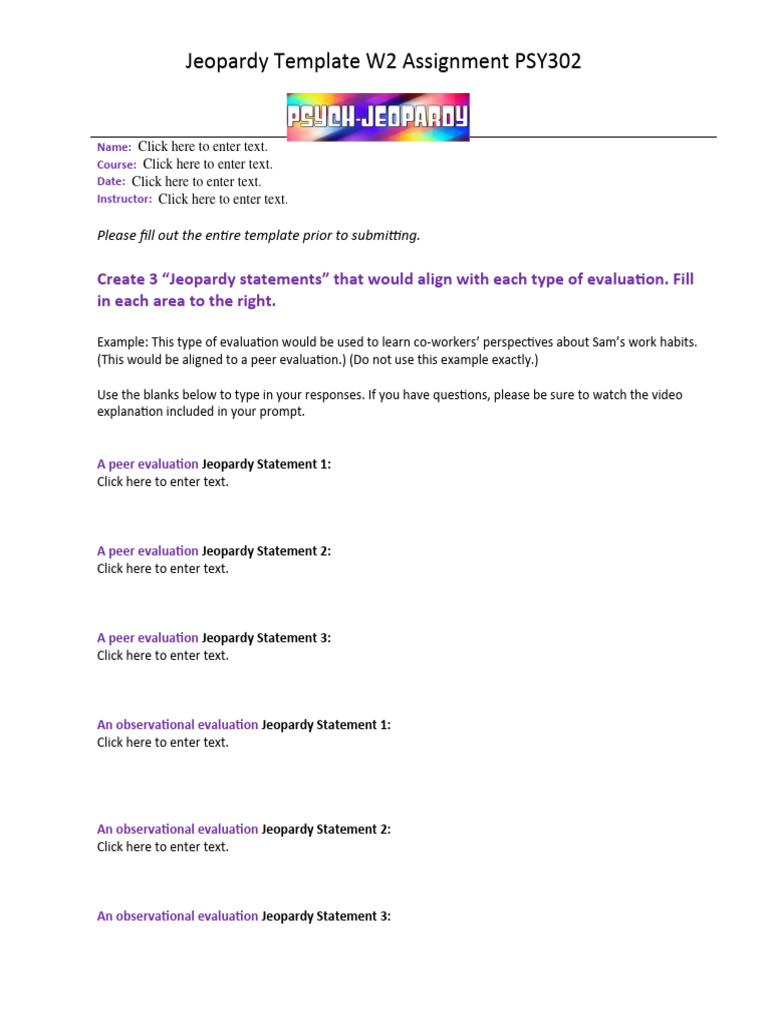 Jeopardy Template W2 Assignment PSY302

PSYCH-JEOPARDY

Name: Click here to enter text.
Course: Click here to enter text.
Date: Click here to enter text.
Instructor: Click here to enter text.

Please fill out the entire template prior to submitting.

Create 3 “Jeopardy statements” that would align with each type of evaluation. Fill in each area to the right.

Example: This type of evaluation would be used to learn co-workers’ perspectives about Sam’s work habits. (This would be aligned to a peer evaluation.) (Do not use this example exactly.)

Use the blanks below to type in your responses. If you have questions, please be sure to watch the video explanation included in your prompt.

A peer evaluation Jeopardy Statement 1:
Click here to enter text.

A peer evaluation Jeopardy Statement 2:
Click here to enter text.

A peer evaluation Jeopardy Statement 3:
Click here to enter text.

An observational evaluation Jeopardy Statement 1:
Click here to enter text.

An observational evaluation Jeopardy Statement 2:
Click here to enter text.

An observational evaluation Jeopardy Statement 3: